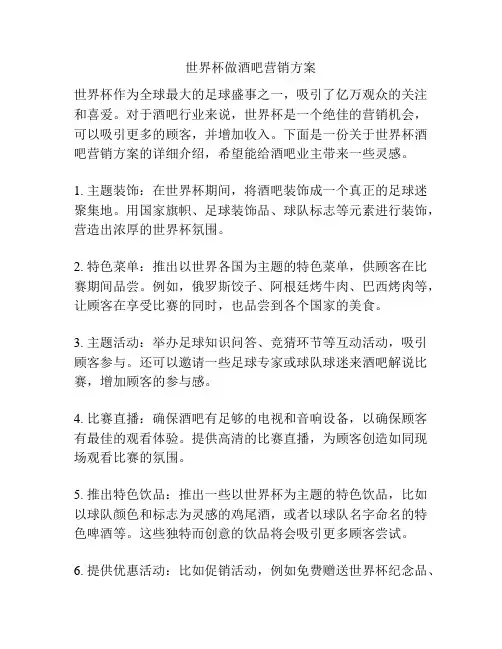 世界杯做酒吧营销方案

世界杯作为全球最大的足球盛事之一，吸引了亿万观众的关注和喜爱。对于酒吧行业来说，世界杯是一个绝佳的营销机会，可以吸引更多的顾客，并增加收入。下面是一份关于世界杯酒吧营销方案的详细介绍，希望能给酒吧业主带来一些灵感。

1. 主题装饰：在世界杯期间，将酒吧装饰成一个真正的足球迷聚集地。用国家旗帜、足球装饰品、球队标志等元素进行装饰，营造出浓厚的世界杯氛围。

2. 特色菜单：推出以世界各国为主题的特色菜单，供顾客在比赛期间品尝。例如，俄罗斯饺子、阿根廷烤牛肉、巴西烤肉等，让顾客在享受比赛的同时，也品尝到各个国家的美食。

3. 主题活动：举办足球知识问答、竞猜环节等互动活动，吸引顾客参与。还可以邀请一些足球专家或球队球迷来酒吧解说比赛，增加顾客的参与感。

4. 比赛直播：确保酒吧有足够的电视和音响设备，以确保顾客有最佳的观看体验。提供高清的比赛直播，为顾客创造如同现场观看比赛的氛围。

5. 推出特色饮品：推出一些以世界杯为主题的特色饮品，比如以球队颜色和标志为灵感的鸡尾酒，或者以球队名字命名的特色啤酒等。这些独特而创意的饮品将会吸引更多顾客尝试。

6. 提供优惠活动：比如促销活动，例如免费赠送世界杯纪念品、